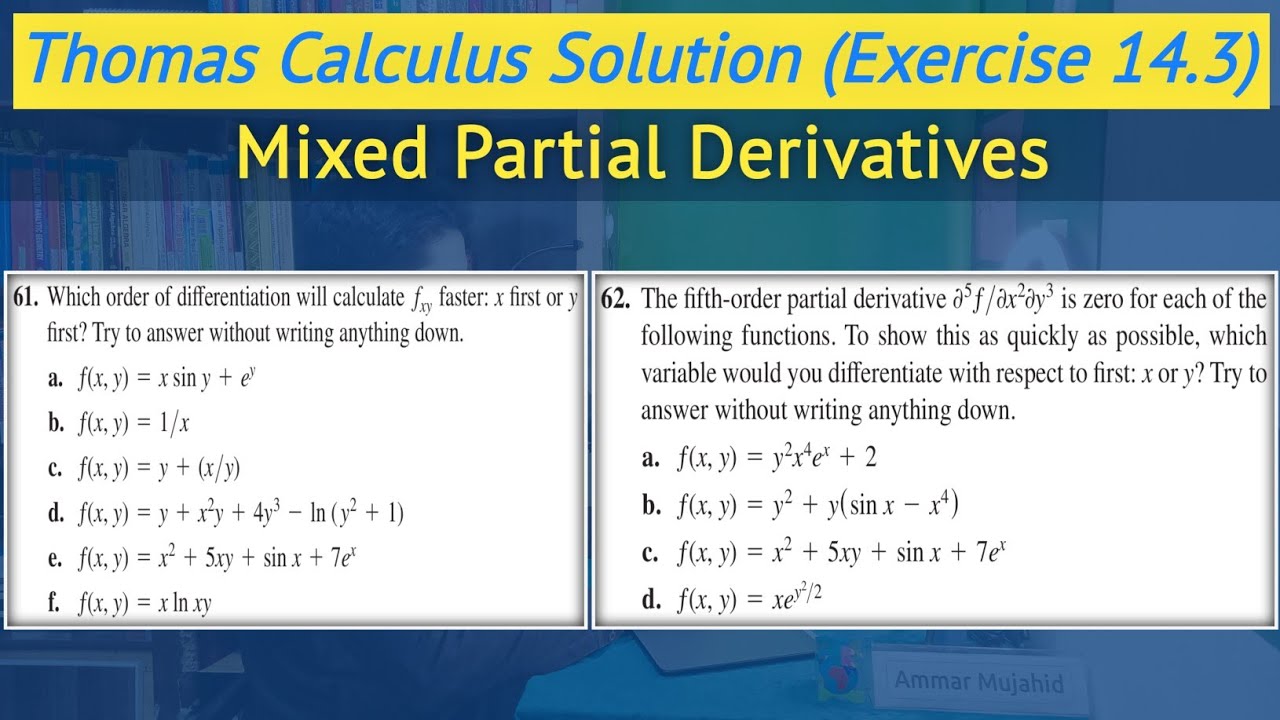 Thomas Calculus Solution (Exercise 14.3)

Mixed Partial Derivatives

61. Which order of differentiation will calculate $f_{xy}$ faster: $x$ first or $y$ first? Try to answer without writing anything down.

a. $f(x, y) = x \sin y + e^y$

b. $f(x, y) = 1/x$

c. $f(x, y) = y + (x/y)$

d. $f(x, y) = y + x^2y + 4y^3 - \ln(y^2 + 1)$

e. $f(x, y) = x^2 + 5xy + \sin x + 7e^x$

f. $f(x, y) = x \ln xy$

62. The fifth-order partial derivative $\partial^5 f/\partial x^2 \partial y^3$ is zero for each of the following functions. To show this as quickly as possible, which variable would you differentiate with respect to first: $x$ or $y$? Try to answer without writing anything down.

a. $f(x, y) = y^2x^4e^x + 2$

b. $f(x, y) = y^2 + y(\sin x - x^4)$

c. $f(x, y) = x^2 + 5xy + \sin x + 7e^x$

d. $f(x, y) = xe^{y^2/2}$

Ammar Mujahid